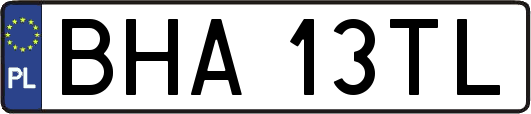 PL
BHA 13TL